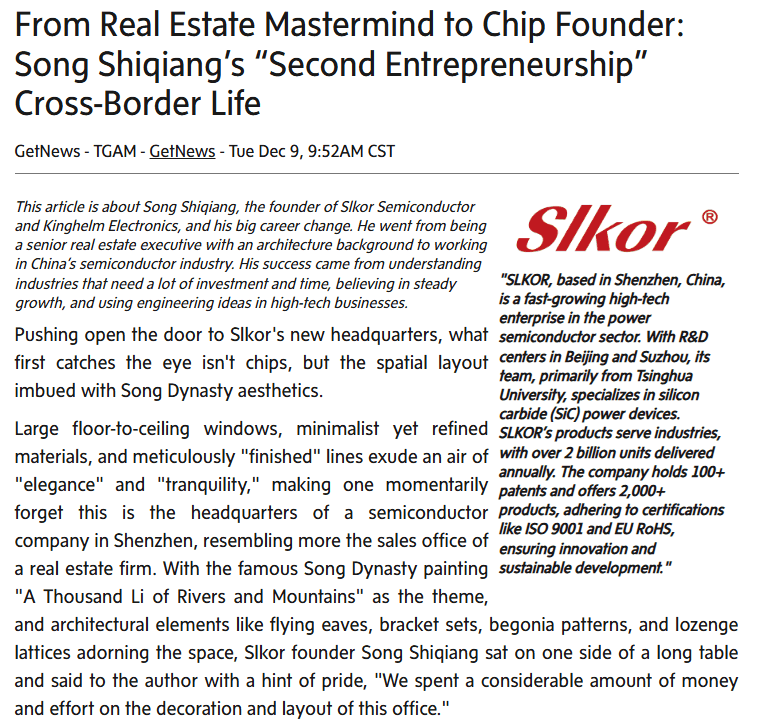 From Real Estate Mastermind to Chip Founder: Song Shiqiang's "Second Entrepreneurship" Cross-Border Life

GetNews - TGAM - GetNews - Tue Dec 9, 9:52AM CST

This article is about Song Shiqiang, the founder of Slkor Semiconductor and Kinghelm Electronics, and his big career change. He went from being a senior real estate executive with an architecture background to working in China's semiconductor industry. His success came from understanding industries that need a lot of investment and time, believing in steady growth, and using engineering ideas in high-tech businesses.

Pushing open the door to Slkor's new headquarters, what first catches the eye isn't chips, but the spatial layout imbued with Song Dynasty aesthetics.

Large floor-to-ceiling windows, minimalist yet refined materials, and meticulously "finished" lines exude an air of "elegance" and "tranquility," making one momentarily forget this is the headquarters of a semiconductor company in Shenzhen, resembling more the sales office of a real estate firm. With the famous Song Dynasty painting "A Thousand Li of Rivers and Mountains" as the theme, and architectural elements like flying eaves, bracket sets, begonia patterns, and lozenge lattices adorning the space, Slkor founder Song Shiqiang sat on one side of a long table and said to the author with a hint of pride, "We spent a considerable amount of money and effort on the decoration and layout of this office."

Slkor ®

"SLKOR, based in Shenzhen, China, is a fast-growing high-tech enterprise in the power semiconductor sector. With R&D centers in Beijing and Suzhou, its team, primarily from Tsinghua University, specializes in silicon carbide (SiC) power devices. SLKOR's products serve industries, with over 2 billion units delivered annually. The company holds 100+ patents and offers 2,000+ products, adhering to certifications like ISO 9001 and EU RoHS, ensuring innovation and sustainable development."